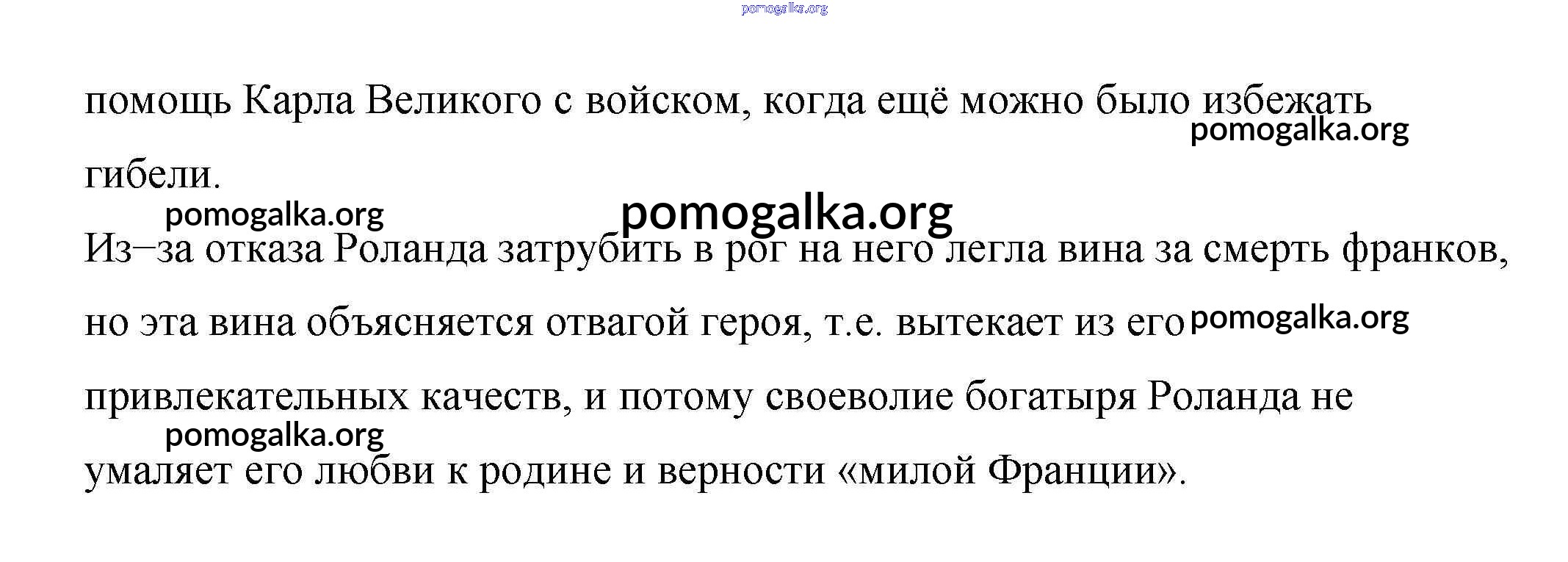 помощь Карла Великого с войском, когда ещё можно было избежать гибели.

Из–за отказа Роланда затрубить в рог на него легла вина за смерть франков, но эта вина объясняется отвагой героя, т.е. вытекает из его привлекательных качеств, и потому своеволие богатыря Роланда не умаляет его любви к родине и верности «милой Франции».

pomogalka.org